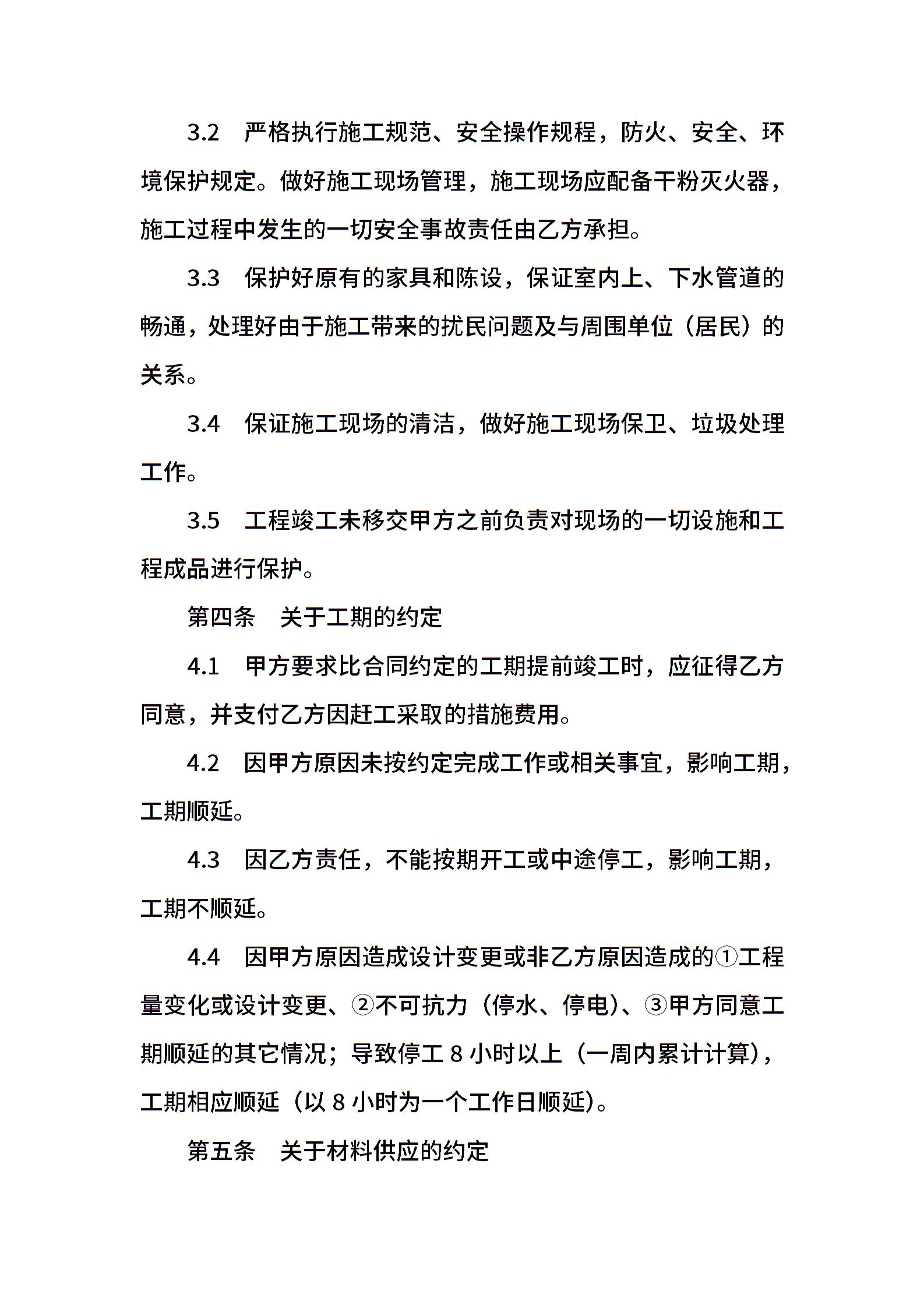 3.2　严格执行施工规范、安全操作规程，防火、安全、环境保护规定。做好施工现场管理，施工现场应配备干粉灭火器，施工过程中发生的一切安全事故责任由乙方承担。

3.3　保护好原有的家具和陈设，保证室内上、下水管道的畅通，处理好由于施工带来的扰民问题及与周围单位（居民）的关系。

3.4　保证施工现场的清洁，做好施工现场保卫、垃圾处理工作。

3.5　工程竣工未移交甲方之前负责对现场的一切设施和工程成品进行保护。

第四条　关于工期的约定

4.1　甲方要求比合同约定的工期提前竣工时，应征得乙方同意，并支付乙方因赶工采取的措施费用。

4.2　因甲方原因未按约定完成工作或相关事宜，影响工期，工期顺延。

4.3　因乙方责任，不能按期开工或中途停工，影响工期，工期不顺延。

4.4　因甲方原因造成设计变更或非乙方原因造成的①工程量变化或设计变更、②不可抗力（停水、停电）、③甲方同意工期顺延的其它情况；导致停工 8 小时以上（一周内累计计算），工期相应顺延（以 8 小时为一个工作日顺延）。

第五条　关于材料供应的约定